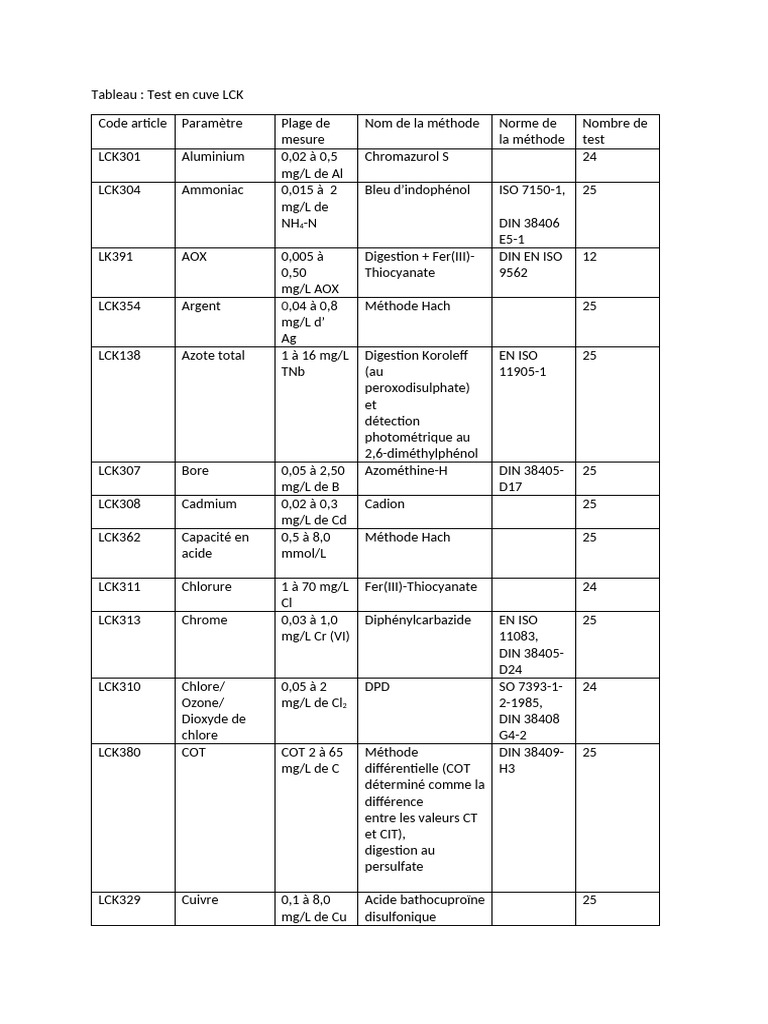 Tableau : Test en cuve LCK

| Code article | Paramètre | Plage de mesure | Nom de la méthode | Norme de la méthode | Nombre de test |
|---|---|---|---|---|---|
| LCK301 | Aluminium | 0,02 à 0,5 mg/L de Al | Chromazurol S | | 24 |
| LCK304 | Ammoniac | 0,015 à 2 mg/L de $NH_4$-N | Bleu d'indophénol | ISO 7150-1, DIN 38406 E5-1 | 25 |
| LK391 | AOX | 0,005 à 0,50 mg/L AOX | Digestion + Fer(III)-Thiocyanate | DIN EN ISO 9562 | 12 |
| LCK354 | Argent | 0,04 à 0,8 mg/L d' Ag | Méthode Hach | | 25 |
| LCK138 | Azote total | 1 à 16 mg/L TNb | Digestion Koroleff (au peroxodisulphate) et détection photométrique au 2,6-diméthylphénol | EN ISO 11905-1 | 25 |
| LCK307 | Bore | 0,05 à 2,50 mg/L de B | Azométhine-H | DIN 38405-D17 | 25 |
| LCK308 | Cadmium | 0,02 à 0,3 mg/L de Cd | Cadion | | 25 |
| LCK362 | Capacité en acide | 0,5 à 8,0 mmol/L | Méthode Hach | | 25 |
| LCK311 | Chlorure | 1 à 70 mg/L Cl | Fer(III)-Thiocyanate | | 24 |
| LCK313 | Chrome | 0,03 à 1,0 mg/L Cr (VI) | Diphénylcarbazide | EN ISO 11083, DIN 38405-D24 | 25 |
| LCK310 | Chlore/ Ozone/ Dioxyde de chlore | 0,05 à 2 mg/L de $Cl_2$ | DPD | SO 7393-1-2-1985, DIN 38408 G4-2 | 24 |
| LCK380 | COT | COT 2 à 65 mg/L de C | Méthode différentielle (COT déterminé comme la différence entre les valeurs CT et CIT), digestion au persulfate | DIN 38409-H3 | 25 |
| LCK329 | Cuivre | 0,1 à 8,0 mg/L de Cu | Acide bathocuproïne disulfonique | | 25 |